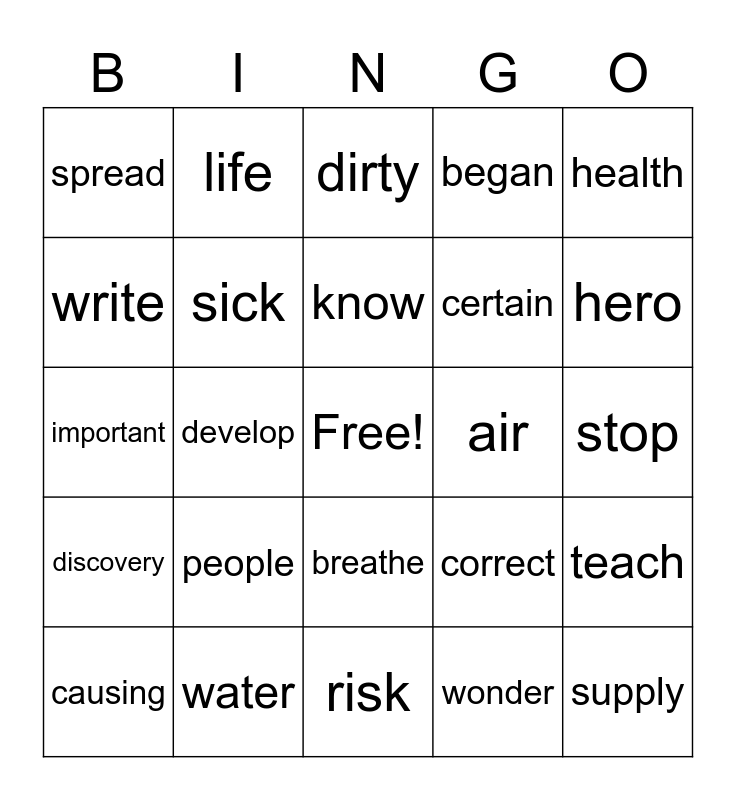 | B | I | N | G | O |
|---|---|---|---|---|
| spread | life | dirty | began | health |
| write | sick | know | certain | hero |
| important | develop | Free! | air | stop |
| discovery | people | breathe | correct | teach |
| causing | water | risk | wonder | supply |